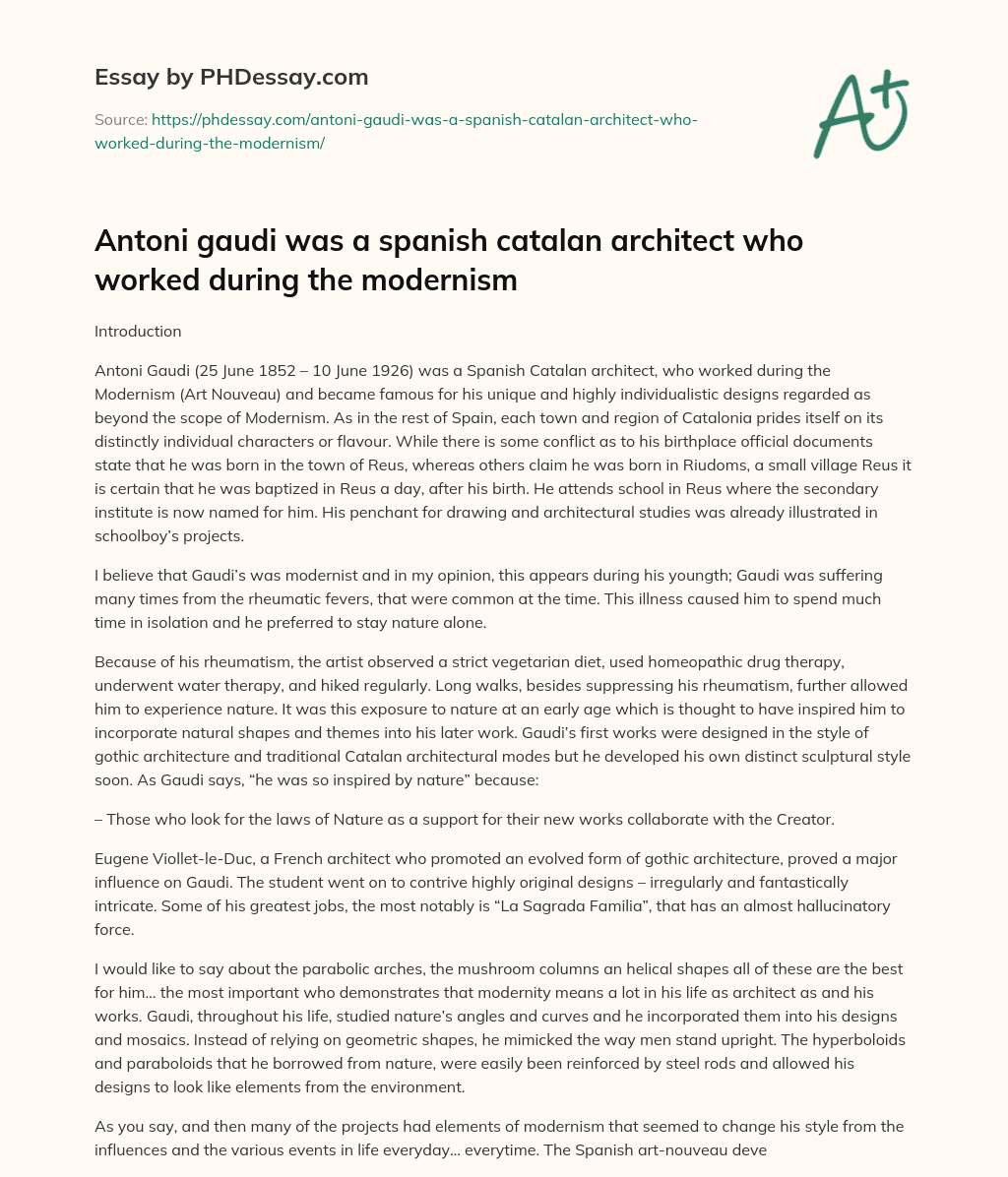 Essay by PHDessay.com

Source: https://phdessay.com/antoni-gaudi-was-a-spanish-catalan-architect-who-worked-during-the-modernism/

A+

Antoni gaudi was a spanish catalan architect who worked during the modernism

Introduction

Antoni Gaudi (25 June 1852 – 10 June 1926) was a Spanish Catalan architect, who worked during the Modernism (Art Nouveau) and became famous for his unique and highly individualistic designs regarded as beyond the scope of Modernism. As in the rest of Spain, each town and region of Catalonia prides itself on its distinctly individual characters or flavour. While there is some conflict as to his birthplace official documents state that he was born in the town of Reus, whereas others claim he was born in Riudoms, a small village Reus it is certain that he was baptized in Reus a day, after his birth. He attends school in Reus where the secondary institute is now named for him. His penchant for drawing and architectural studies was already illustrated in schoolboy's projects.

I believe that Gaudi's was modernist and in my opinion, this appears during his youngth; Gaudi was suffering many times from the rheumatic fevers, that were common at the time. This illness caused him to spend much time in isolation and he preferred to stay nature alone.

Because of his rheumatism, the artist observed a strict vegetarian diet, used homeopathic drug therapy, underwent water therapy, and hiked regularly. Long walks, besides suppressing his rheumatism, further allowed him to experience nature. It was this exposure to nature at an early age which is thought to have inspired him to incorporate natural shapes and themes into his later work. Gaudi's first works were designed in the style of gothic architecture and traditional Catalan architectural modes but he developed his own distinct sculptural style soon. As Gaudi says, "he was so inspired by nature" because:

– Those who look for the laws of Nature as a support for their new works collaborate with the Creator.

Eugene Viollet-le-Duc, a French architect who promoted an evolved form of gothic architecture, proved a major influence on Gaudi. The student went on to contrive highly original designs – irregularly and fantastically intricate. Some of his greatest jobs, the most notably is "La Sagrada Familia", that has an almost hallucinatory force.

I would like to say about the parabolic arches, the mushroom columns an helical shapes all of these are the best for him… the most important who demonstrates that modernity means a lot in his life as architect as and his works. Gaudi, throughout his life, studied nature's angles and curves and he incorporated them into his designs and mosaics. Instead of relying on geometric shapes, he mimicked the way men stand upright. The hyperboloids and paraboloids that he borrowed from nature, were easily been reinforced by steel rods and allowed his designs to look like elements from the environment.

As you say, and then many of the projects had elements of modernism that seemed to change his style from the influences and the various events in life everyday… everytime. The Spanish art-nouveau deve